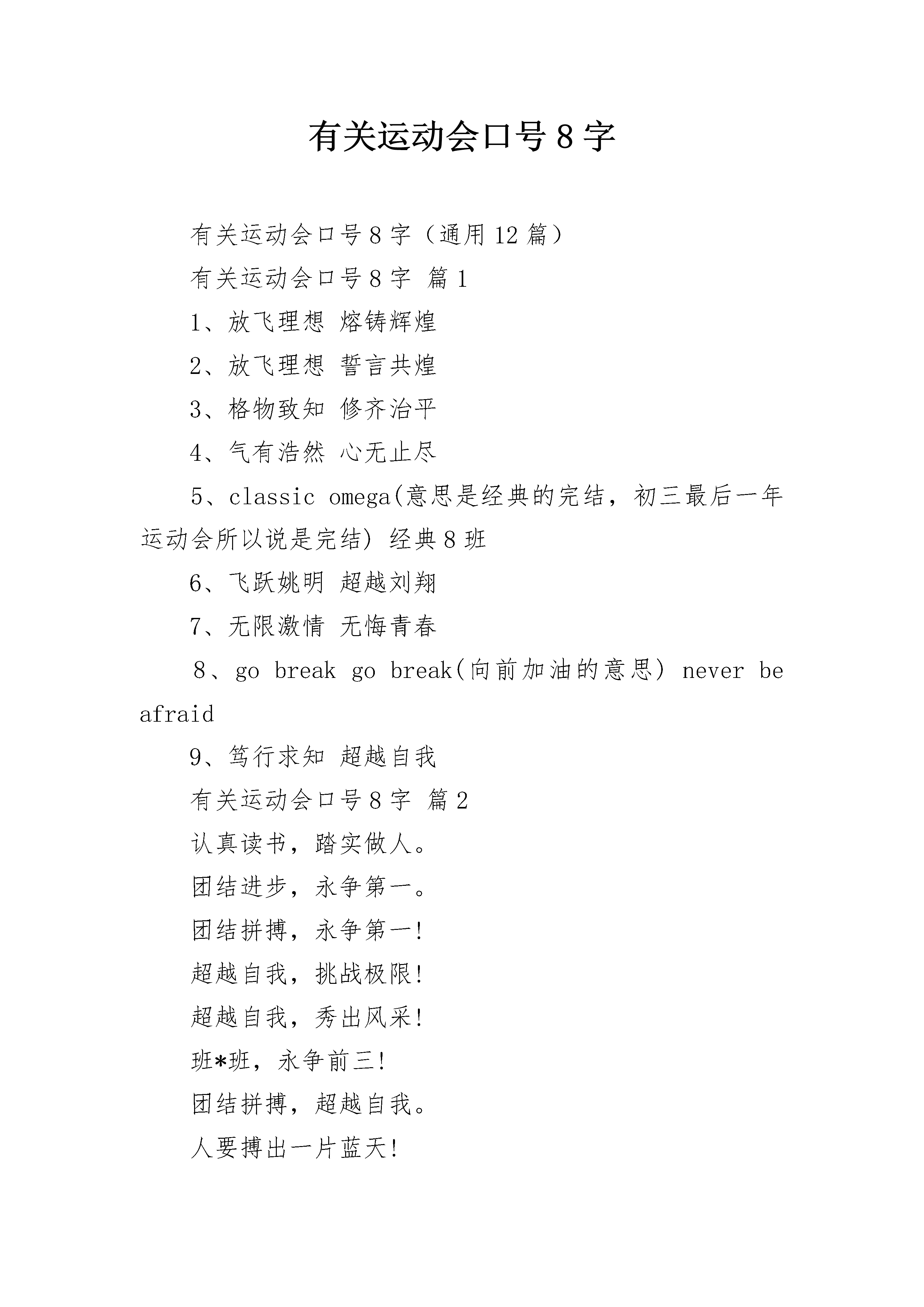 有关运动会口号8字

有关运动会口号8字（通用12篇）

有关运动会口号8字 篇1

1、放飞理想 熔铸辉煌

2、放飞理想 誓言共煌

3、格物致知 修齐治平

4、气有浩然 心无止尽

5、classic omega(意思是经典的完结，初三最后一年运动会所以说是完结) 经典8班

6、飞跃姚明 超越刘翔

7、无限激情 无悔青春

8、go break go break(向前加油的意思) never be afraid

9、笃行求知 超越自我

有关运动会口号8字 篇2

认真读书，踏实做人。

团结进步，永争第一。

团结拼搏，永争第一!

超越自我，挑战极限!

超越自我，秀出风采!

班*班，永争前三!

团结拼搏，超越自我。

人要搏出一片蓝天!